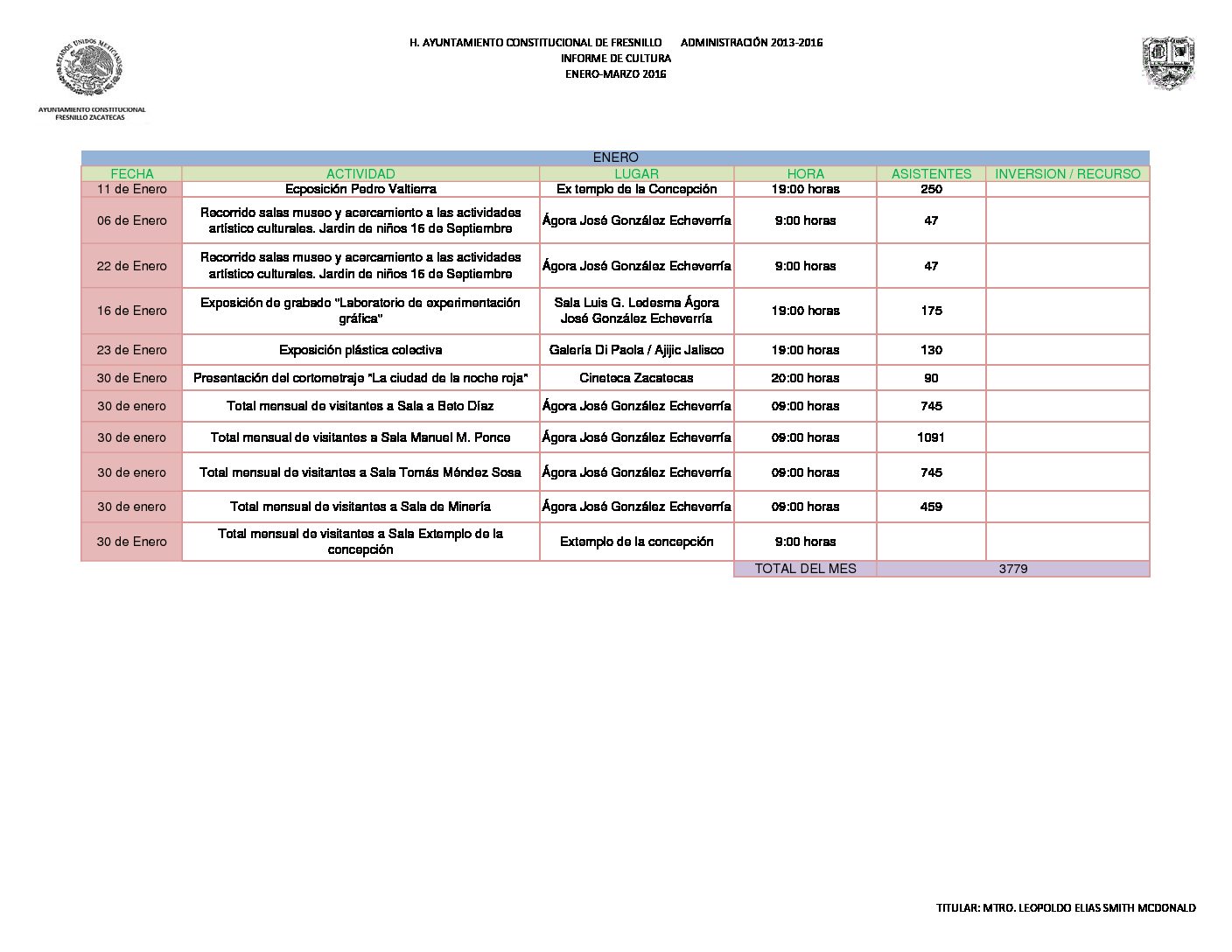 ESTADOS UNIDOS MEXICANOS

AYUNTAMIENTO CONSTITUCIONAL FRESNILLO ZACATECAS

H. AYUNTAMIENTO CONSTITUCIONAL DE FRESNILLO ADMINISTRACIÓN 2013-2016
INFORME DE CULTURA
ENERO-MARZO 2016

ENERO

| FECHA | ACTIVIDAD | LUGAR | HORA | ASISTENTES | INVERSION / RECURSO |
|---|---|---|---|---|---|
| 11 de Enero | Ecposición Pedro Valtierra | Ex templo de la Concepción | 19:00 horas | 250 | |
| 06 de Enero | Recorrido salas museo y acercamiento a las actividades artístico culturales. Jardin de niños 16 de Septiembre | Ágora José González Echeverría | 9:00 horas | 47 | |
| 22 de Enero | Recorrido salas museo y acercamiento a las actividades artístico culturales. Jardin de niños 16 de Septiembre | Ágora José González Echeverría | 9:00 horas | 47 | |
| 16 de Enero | Exposición de grabado "Laboratorio de experimentación gráfica" | Sala Luis G. Ledesma Ágora José González Echeverría | 19:00 horas | 175 | |
| 23 de Enero | Exposición plástica colectiva | Galería Di Paola / Ajijic Jalisco | 19:00 horas | 130 | |
| 30 de Enero | Presentación del cortometraje "La ciudad de la noche roja" | Cineteca Zacatecas | 20:00 horas | 90 | |
| 30 de enero | Total mensual de visitantes a Sala a Beto Díaz | Ágora José González Echeverría | 09:00 horas | 745 | |
| 30 de enero | Total mensual de visitantes a Sala Manuel M. Ponce | Ágora José González Echeverría | 09:00 horas | 1091 | |
| 30 de enero | Total mensual de visitantes a Sala Tomás Méndez Sosa | Ágora José González Echeverría | 09:00 horas | 745 | |
| 30 de enero | Total mensual de visitantes a Sala de Minería | Ágora José González Echeverría | 09:00 horas | 459 | |
| 30 de Enero | Total mensual de visitantes a Sala Extemplo de la concepción | Extemplo de la concepción | 9:00 horas | | |
| | | | TOTAL DEL MES | 3779 | |

TITULAR: MTRO. LEOPOLDO ELIAS SMITH MCDONALD